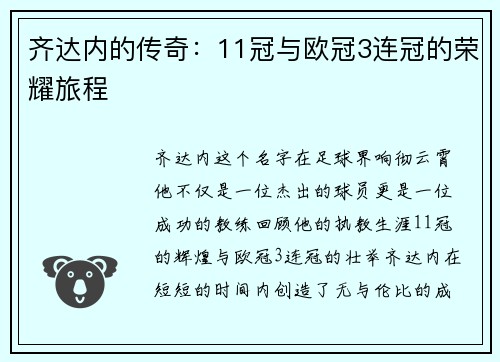 齐达内的传奇：11冠与欧冠3连冠的荣耀旅程

齐达内这个名字在足球界响彻云霄他不仅是一位杰出的球员更是一位成功的教练回顾他的执教生涯11冠的辉煌与欧冠3连冠的壮举齐达内在短短的时间内创造了无与伦比的成